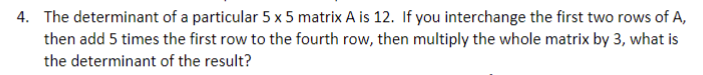 4. The determinant of a particular 5 x 5 matrix A is 12. If you interchange the first two rows of A, then add 5 times the first row to the fourth row, then multiply the whole matrix by 3, what is the determinant of the result?